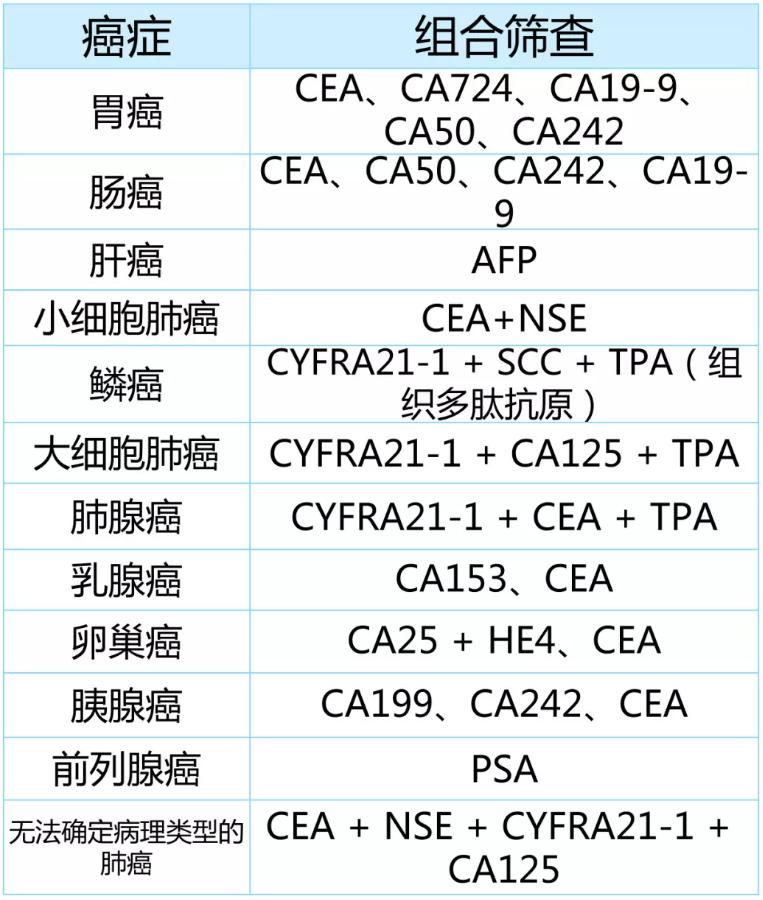 | 癌症 | 组合筛查 |
|---|---|
| 胃癌 | CEA、CA724、CA19-9、CA50、CA242 |
| 肠癌 | CEA、CA50、CA242、CA19-9 |
| 肝癌 | AFP |
| 小细胞肺癌 | CEA+NSE |
| 鳞癌 | CYFRA21-1 + SCC + TPA（组织多肽抗原） |
| 大细胞肺癌 | CYFRA21-1 + CA125 + TPA |
| 肺腺癌 | CYFRA21-1 + CEA + TPA |
| 乳腺癌 | CA153、CEA |
| 卵巢癌 | CA25 + HE4、CEA |
| 胰腺癌 | CA199、CA242、CEA |
| 前列腺癌 | PSA |
| 无法确定病理类型的肺癌 | CEA + NSE + CYFRA21-1 + CA125 |